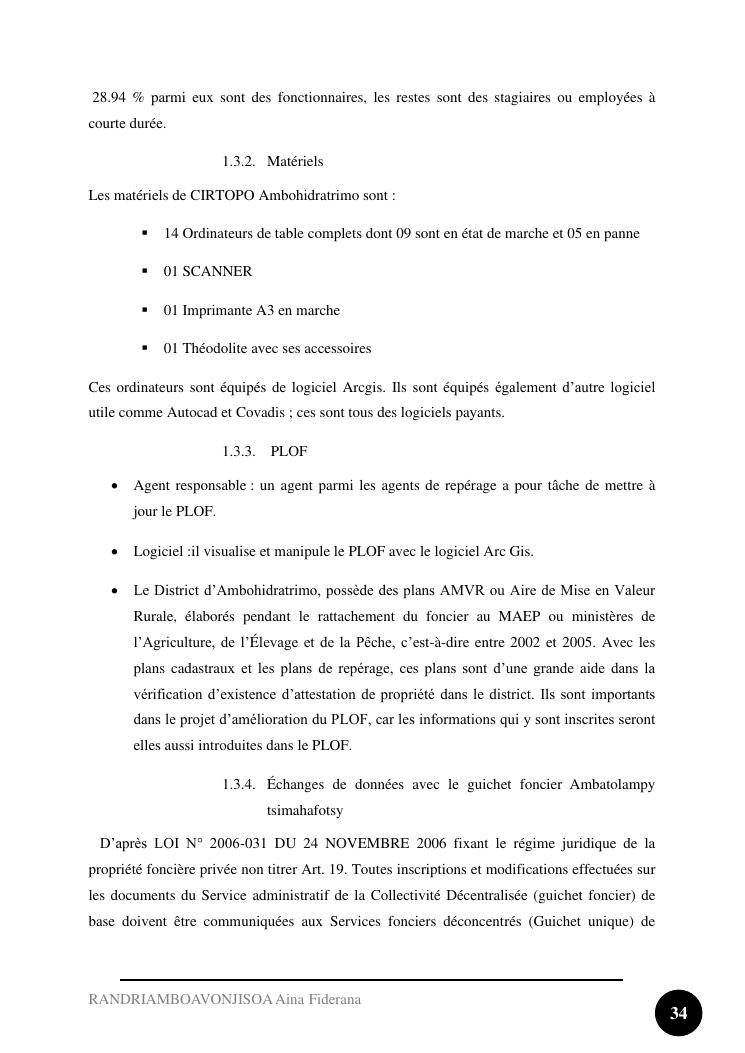 28.94 % parmi eux sont des fonctionnaires, les restes sont des stagiaires ou employées à courte durée.

1.3.2. Matériels

Les matériels de CIRTOPO Ambohidratrimo sont :

▪ 14 Ordinateurs de table complets dont 09 sont en état de marche et 05 en panne

▪ 01 SCANNER

▪ 01 Imprimante A3 en marche

▪ 01 Théodolite avec ses accessoires

Ces ordinateurs sont équipés de logiciel Arcgis. Ils sont équipés également d'autre logiciel utile comme Autocad et Covadis ; ces sont tous des logiciels payants.

1.3.3. PLOF

• Agent responsable : un agent parmi les agents de repérage a pour tâche de mettre à jour le PLOF.

• Logiciel :il visualise et manipule le PLOF avec le logiciel Arc Gis.

• Le District d'Ambohidratrimo, possède des plans AMVR ou Aire de Mise en Valeur Rurale, élaborés pendant le rattachement du foncier au MAEP ou ministères de l'Agriculture, de l'Élevage et de la Pêche, c'est-à-dire entre 2002 et 2005. Avec les plans cadastraux et les plans de repérage, ces plans sont d'une grande aide dans la vérification d'existence d'attestation de propriété dans le district. Ils sont importants dans le projet d'amélioration du PLOF, car les informations qui y sont inscrites seront elles aussi introduites dans le PLOF.

1.3.4. Échanges de données avec le guichet foncier Ambatolampy tsimahafotsy

D'après LOI N° 2006-031 DU 24 NOVEMBRE 2006 fixant le régime juridique de la propriété foncière privée non titrer Art. 19. Toutes inscriptions et modifications effectuées sur les documents du Service administratif de la Collectivité Décentralisée (guichet foncier) de base doivent être communiquées aux Services fonciers déconcentrés (Guichet unique) de

RANDRIAMBOAVONJISOA Aina Fiderana

34